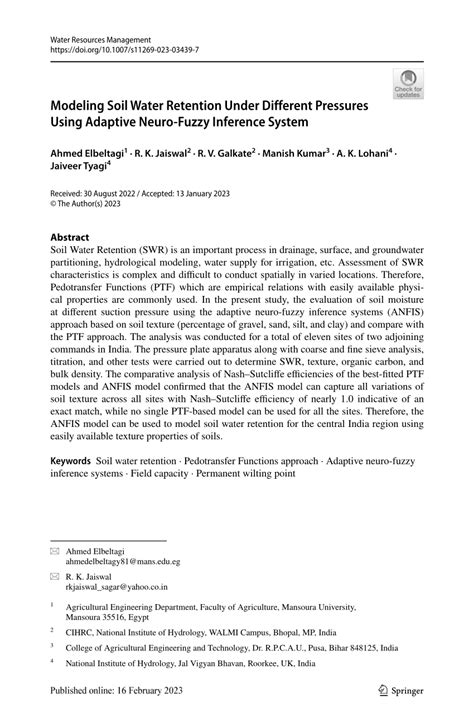 Water Resources Management
https://doi.org/10.1007/s11269-023-03439-7

Check for updates

Modeling Soil Water Retention Under Different Pressures Using Adaptive Neuro-Fuzzy Inference System

Ahmed Elbeltagi$^1$ · R. K. Jaiswal$^2$ · R. V. Galkate$^2$ · Manish Kumar$^3$ · A. K. Lohani$^4$ · Jaiveer Tyagi$^4$

Received: 30 August 2022 / Accepted: 13 January 2023
© The Author(s) 2023

Abstract
Soil Water Retention (SWR) is an important process in drainage, surface, and groundwater partitioning, hydrological modeling, water supply for irrigation, etc. Assessment of SWR characteristics is complex and difficult to conduct spatially in varied locations. Therefore, Pedotransfer Functions (PTF) which are empirical relations with easily available physical properties are commonly used. In the present study, the evaluation of soil moisture at different suction pressure using the adaptive neuro-fuzzy inference systems (ANFIS) approach based on soil texture (percentage of gravel, sand, silt, and clay) and compare with the PTF approach. The analysis was conducted for a total of eleven sites of two adjoining commands in India. The pressure plate apparatus along with coarse and fine sieve analysis, titration, and other tests were carried out to determine SWR, texture, organic carbon, and bulk density. The comparative analysis of Nash–Sutcliffe efficiencies of the best-fitted PTF models and ANFIS model confirmed that the ANFIS model can capture all variations of soil texture across all sites with Nash–Sutcliffe efficiency of nearly 1.0 indicative of an exact match, while no single PTF-based model can be used for all the sites. Therefore, the ANFIS model can be used to model soil water retention for the central India region using easily available texture properties of soils.

Keywords Soil water retention · Pedotransfer Functions approach · Adaptive neuro-fuzzy inference systems · Field capacity · Permanent wilting point

Ahmed Elbeltagi
ahmedelbeltagy81@mans.edu.eg

R. K. Jaiswal
rkjaiswal_sagar@yahoo.co.in

$^1$ Agricultural Engineering Department, Faculty of Agriculture, Mansoura University, Mansoura 35516, Egypt

$^2$ CIHRC, National Institute of Hydrology, WALMI Campus, Bhopal, MP, India

$^3$ College of Agricultural Engineering and Technology, Dr. R.P.C.A.U., Pusa, Bihar 848125, India

$^4$ National Institute of Hydrology, Jal Vigyan Bhavan, Roorkee, UK, India

Published online: 16 February 2023

Springer